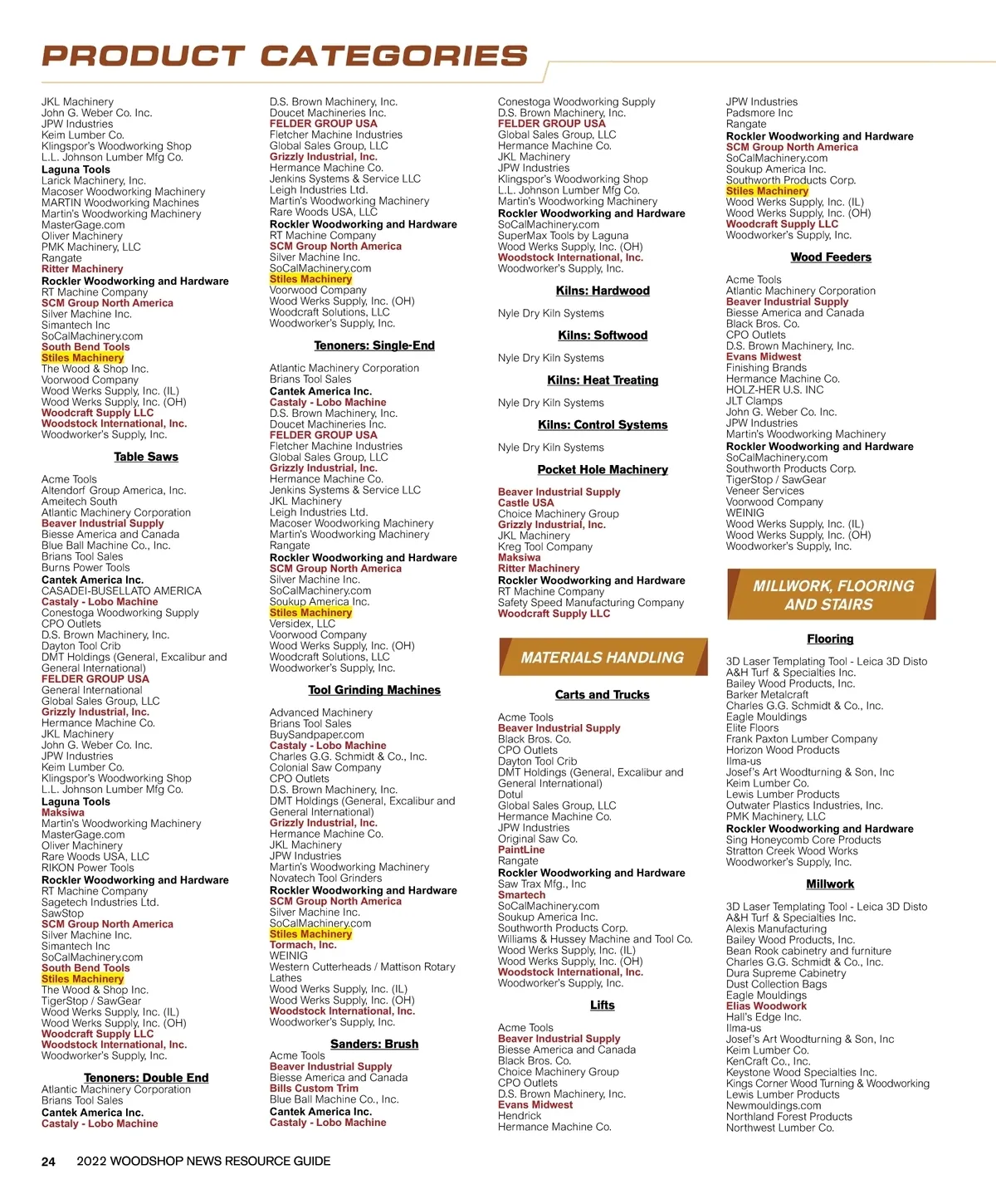 PRODUCT CATEGORIES

JKL Machinery
John G. Weber Co. Inc.
JPW Industries
Keim Lumber Co.
Klingspor's Woodworking Shop
L.L. Johnson Lumber Mfg Co.
Laguna Tools
Larick Machinery, Inc.
Macoser Woodworking Machinery
MARTIN Woodworking Machines
Martin's Woodworking Machinery
MasterGage.com
Oliver Machinery
PMK Machinery, LLC
Rangate
Ritter Machinery
Rockler Woodworking and Hardware
RT Machine Company
SCM Group North America
Silver Machine Inc.
Simantech Inc
SoCalMachinery.com
South Bend Tools
Stiles Machinery
The Wood & Shop Inc.
Voorwood Company
Wood Werks Supply, Inc. (IL)
Wood Werks Supply, Inc. (OH)
Woodcraft Supply LLC
Woodstock International, Inc.
Woodworker's Supply, Inc.

Table Saws

Acme Tools
Altendorf Group America, Inc.
Ameitech South
Atlantic Machinery Corporation
Beaver Industrial Supply
Biesse America and Canada
Blue Ball Machine Co., Inc.
Brians Tool Sales
Burns Power Tools
Cantek America Inc.
CASADEI-BUSELLATO AMERICA
Castaly - Lobo Machine
Conestoga Woodworking Supply
CPO Outlets
D.S. Brown Machinery, Inc.
Dayton Tool Crib
DMT Holdings (General, Excalibur and General International)
FELDER GROUP USA
General International
Global Sales Group, LLC
Grizzly Industrial, Inc.
Hermance Machine Co.
JKL Machinery
John G. Weber Co. Inc.
JPW Industries
Keim Lumber Co.
Klingspor's Woodworking Shop
L.L. Johnson Lumber Mfg Co.
Laguna Tools
Maksiwa
Martin's Woodworking Machinery
MasterGage.com
Oliver Machinery
Rare Woods USA, LLC
RIKON Power Tools
Rockler Woodworking and Hardware
RT Machine Company
Sagetech Industries Ltd.
SawStop
SCM Group North America
Silver Machine Inc.
Simantech Inc
SoCalMachinery.com
South Bend Tools
Stiles Machinery
The Wood & Shop Inc.
TigerStop / SawGear
Wood Werks Supply, Inc. (IL)
Wood Werks Supply, Inc. (OH)
Woodcraft Supply LLC
Woodstock International, Inc.
Woodworker's Supply, Inc.

Tenoners: Double End

Atlantic Machinery Corporation
Brians Tool Sales
Cantek America Inc.
Castaly - Lobo Machine

D.S. Brown Machinery, Inc.
Doucet Machineries Inc.
FELDER GROUP USA
Fletcher Machine Industries
Global Sales Group, LLC
Grizzly Industrial, Inc.
Hermance Machine Co.
Jenkins Systems & Service LLC
Leigh Industries Ltd.
Martin's Woodworking Machinery
Rare Woods USA, LLC
Rockler Woodworking and Hardware
RT Machine Company
SCM Group North America
Silver Machine Inc.
SoCalMachinery.com
Stiles Machinery
Voorwood Company
Wood Werks Supply, Inc. (OH)
Woodcraft Solutions, LLC
Woodworker's Supply, Inc.

Tenoners: Single-End

Atlantic Machinery Corporation
Brians Tool Sales
Cantek America Inc.
Castaly - Lobo Machine
D.S. Brown Machinery, Inc.
Doucet Machineries Inc.
FELDER GROUP USA
Fletcher Machine Industries
Global Sales Group, LLC
Grizzly Industrial, Inc.
Hermance Machine Co.
Jenkins Systems & Service LLC
JKL Machinery
Leigh Industries Ltd.
Macoser Woodworking Machinery
Martin's Woodworking Machinery
Rangate
Rockler Woodworking and Hardware
SCM Group North America
Silver Machine Inc.
SoCalMachinery.com
Soukup America Inc.
Stiles Machinery
Versidex, LLC
Voorwood Company
Wood Werks Supply, Inc. (OH)
Woodcraft Solutions, LLC
Woodworker's Supply, Inc.

Tool Grinding Machines

Advanced Machinery
Brians Tool Sales
BuySandpaper.com
Castaly - Lobo Machine
Charles G.G. Schmidt & Co., Inc.
Colonial Saw Company
CPO Outlets
D.S. Brown Machinery, Inc.
DMT Holdings (General, Excalibur and General International)
Grizzly Industrial, Inc.
Hermance Machine Co.
JKL Machinery
JPW Industries
Martin's Woodworking Machinery
Novatech Tool Grinders
Rockler Woodworking and Hardware
SCM Group North America
Silver Machine Inc.
SoCalMachinery.com
Stiles Machinery
Tormach, Inc.
WEINIG
Western Cutterheads / Mattison Rotary Lathes
Wood Werks Supply, Inc. (IL)
Wood Werks Supply, Inc. (OH)
Woodstock International, Inc.
Woodworker's Supply, Inc.

Sanders: Brush

Acme Tools
Beaver Industrial Supply
Biesse America and Canada
Bills Custom Trim
Blue Ball Machine Co., Inc.
Cantek America Inc.
Castaly - Lobo Machine

Conestoga Woodworking Supply
D.S. Brown Machinery, Inc.
FELDER GROUP USA
Global Sales Group, LLC
Hermance Machine Co.
JKL Machinery
JPW Industries
Klingspor's Woodworking Shop
L.L. Johnson Lumber Mfg Co.
Martin's Woodworking Machinery
Rockler Woodworking and Hardware
SoCalMachinery.com
SuperMax Tools by Laguna
Wood Werks Supply, Inc. (OH)
Woodstock International, Inc.
Woodworker's Supply, Inc.

Kilns: Hardwood

Nyle Dry Kiln Systems

Kilns: Softwood

Nyle Dry Kiln Systems

Kilns: Heat Treating

Nyle Dry Kiln Systems

Kilns: Control Systems

Nyle Dry Kiln Systems

Pocket Hole Machinery

Beaver Industrial Supply
Castle USA
Choice Machinery Group
Grizzly Industrial, Inc.
JKL Machinery
Kreg Tool Company
Maksiwa
Ritter Machinery
Rockler Woodworking and Hardware
RT Machine Company
Safety Speed Manufacturing Company
Woodcraft Supply LLC

MATERIALS HANDLING

Carts and Trucks

Acme Tools
Beaver Industrial Supply
Black Bros. Co.
CPO Outlets
Dayton Tool Crib
DMT Holdings (General, Excalibur and General International)
Dotul
Global Sales Group, LLC
Hermance Machine Co.
JPW Industries
Original Saw Co.
PaintLine
Rangate
Rockler Woodworking and Hardware
Saw Trax Mfg., Inc
Smartech
SoCalMachinery.com
Soukup America Inc.
Southworth Products Corp.
Williams & Hussey Machine and Tool Co.
Wood Werks Supply, Inc. (IL)
Wood Werks Supply, Inc. (OH)
Woodstock International, Inc.
Woodworker's Supply, Inc.

Lifts

Acme Tools
Beaver Industrial Supply
Biesse America and Canada
Black Bros. Co.
Choice Machinery Group
CPO Outlets
D.S. Brown Machinery, Inc.
Evans Midwest
Hendrick
Hermance Machine Co.

JPW Industries
Padsmore Inc
Rangate
Rockler Woodworking and Hardware
SCM Group North America
SoCalMachinery.com
Soukup America Inc.
Southworth Products Corp.
Stiles Machinery
Wood Werks Supply, Inc. (IL)
Wood Werks Supply, Inc. (OH)
Woodcraft Supply LLC
Woodworker's Supply, Inc.

Wood Feeders

Acme Tools
Atlantic Machinery Corporation
Beaver Industrial Supply
Biesse America and Canada
Black Bros. Co.
CPO Outlets
D.S. Brown Machinery, Inc.
Evans Midwest
Finishing Brands
Hermance Machine Co.
HOLZ-HER U.S. INC
JLT Clamps
John G. Weber Co. Inc.
JPW Industries
Martin's Woodworking Machinery
Rockler Woodworking and Hardware
SoCalMachinery.com
Southworth Products Corp.
TigerStop / SawGear
Veneer Services
Voorwood Company
WEINIG
Wood Werks Supply, Inc. (IL)
Wood Werks Supply, Inc. (OH)
Woodworker's Supply, Inc.

MILLWORK, FLOORING AND STAIRS

Flooring

3D Laser Templating Tool - Leica 3D Disto
A&H Turf & Specialties Inc.
Bailey Wood Products, Inc.
Barker Metalcraft
Charles G.G. Schmidt & Co., Inc.
Eagle Mouldings
Elite Floors
Frank Paxton Lumber Company
Horizon Wood Products
Ilma-us
Josef's Art Woodturning & Son, Inc
Keim Lumber Co.
Lewis Lumber Products
Outwater Plastics Industries, Inc.
PMK Machinery, LLC
Rockler Woodworking and Hardware
Sing Honeycomb Core Products
Stratton Creek Wood Works
Woodworker's Supply, Inc.

Millwork

3D Laser Templating Tool - Leica 3D Disto
A&H Turf & Specialties Inc.
Alexis Manufacturing
Bailey Wood Products, Inc.
Bean Rook cabinetry and furniture
Charles G.G. Schmidt & Co., Inc.
Dura Supreme Cabinetry
Dust Collection Bags
Eagle Mouldings
Elias Woodwork
Hall's Edge Inc.
Ilma-us
Josef's Art Woodturning & Son, Inc
Keim Lumber Co.
KenCraft Co., Inc.
Keystone Wood Specialties Inc.
Kings Corner Wood Turning & Woodworking
Lewis Lumber Products
Newmouldings.com
Northland Forest Products
Northwest Lumber Co.

24 2022 WOODSHOP NEWS RESOURCE GUIDE